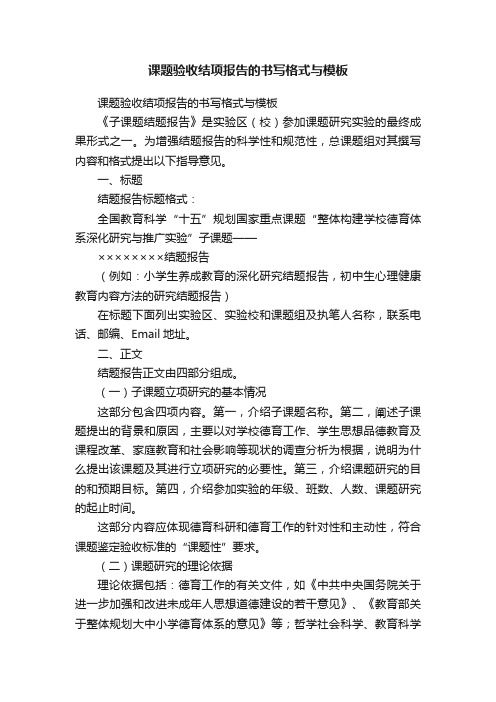 课题验收结项报告的书写格式与模板

课题验收结项报告的书写格式与模板

《子课题结题报告》是实验区（校）参加课题研究实验的最终成果形式之一。为增强结题报告的科学性和规范性，总课题组对其撰写内容和格式提出以下指导意见。

一、标题

结题报告标题格式：

全国教育科学“十五”规划国家重点课题“整体构建学校德育体系深化研究与推广实验”子课题——

××××××××结题报告

（例如：小学生养成教育的深化研究结题报告，初中生心理健康教育内容方法的研究结题报告）

在标题下面列出实验区、实验校和课题组及执笔人名称，联系电话、邮编、Email 地址。

二、正文

结题报告正文由四部分组成。

（一）子课题立项研究的基本情况

这部分包含四项内容。第一，介绍子课题名称。第二，阐述子课题提出的背景和原因，主要以对学校德育工作、学生思想品德教育及课程改革、家庭教育和社会影响等现状的调查分析为根据，说明为什么提出该课题及其进行立项研究的必要性。第三，介绍课题研究的目的和预期目标。第四，介绍参加实验的年级、班数、人数、课题研究的起止时间。

这部分内容应体现德育科研和德育工作的针对性和主动性，符合课题鉴定验收标准的“课题性”要求。

（二）课题研究的理论依据

理论依据包括：德育工作的有关文件，如《中共中央国务院关于进一步加强和改进未成年人思想道德建设的若干意见》、《教育部关于整体规划大中小学德育体系的意见》等；哲学社会科学、教育科学